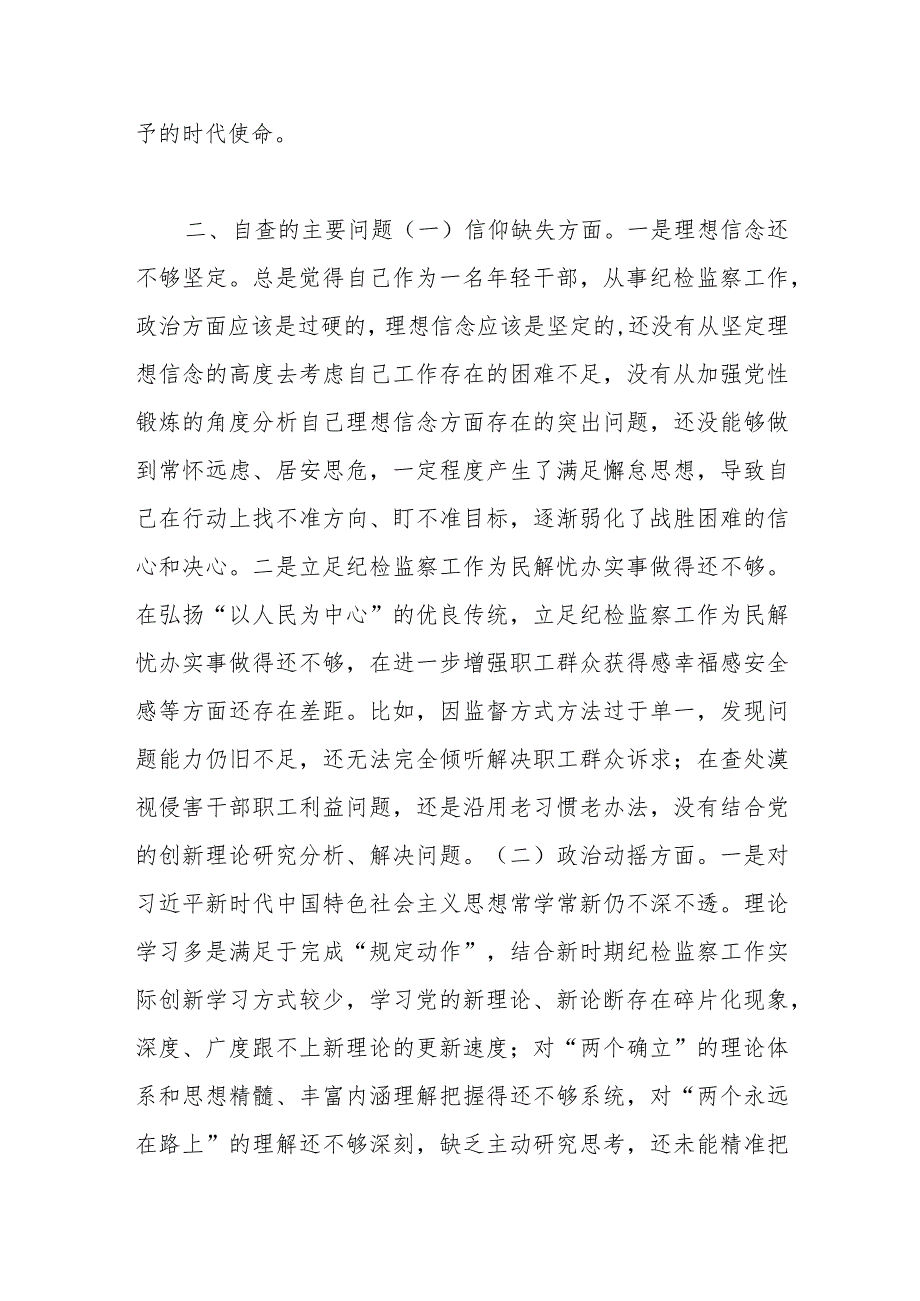 予的时代使命。

二、自查的主要问题（一）信仰缺失方面。一是理想信念还不够坚定。总是觉得自己作为一名年轻干部，从事纪检监察工作，政治方面应该是过硬的，理想信念应该是坚定的，还没有从坚定理想信念的高度去考虑自己工作存在的困难不足，没有从加强党性锻炼的角度分析自己理想信念方面存在的突出问题，还没能够做到常怀远虑、居安思危，一定程度产生了满足懈怠思想，导致自己在行动上找不准方向、盯不准目标，逐渐弱化了战胜困难的信心和决心。二是立足纪检监察工作为民解忧办实事做得还不够。在弘扬“以人民为中心”的优良传统，立足纪检监察工作为民解忧办实事做得还不够，在进一步增强职工群众获得感幸福感安全感等方面还存在差距。比如，因监督方式方法过于单一，发现问题能力仍旧不足，还无法完全倾听解决职工群众诉求；在查处漠视侵害干部职工利益问题，还是沿用老习惯老办法，没有结合党的创新理论研究分析、解决问题。（二）政治动摇方面。一是对习近平新时代中国特色社会主义思想常学常新仍不深不透。理论学习多是满足于完成“规定动作”，结合新时期纪检监察工作实际创新学习方式较少，学习党的新理论、新论断存在碎片化现象，深度、广度跟不上新理论的更新速度；对“两个确立”的理论体系和思想精髓、丰富内涵理解把握得还不够系统，对“两个永远在路上”的理解还不够深刻，缺乏主动研究思考，还未能精准把